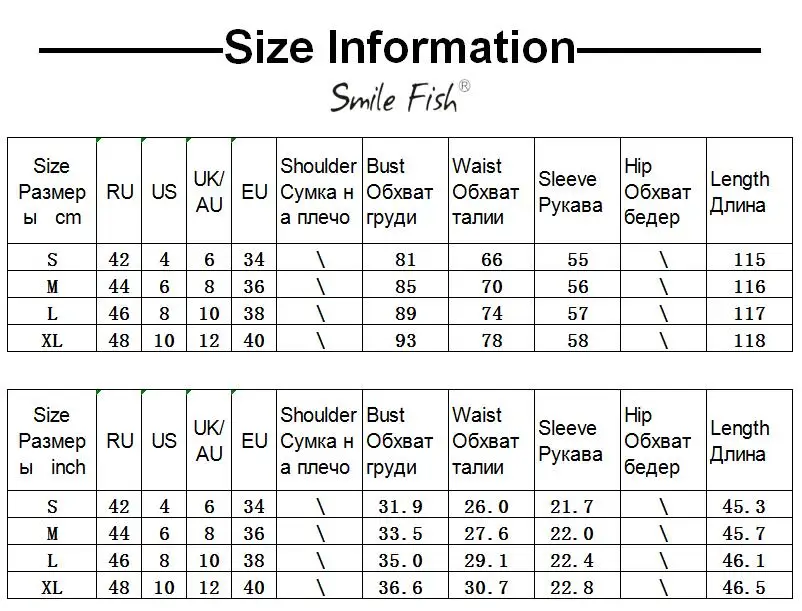 Size Information

Smile Fish®

| Size Размеры cm | RU | US | UK/AU | EU | Shoulder Сумка на плечо | Bust Обхват груди | Waist Обхват талии | Sleeve Рукава | Hip Обхват бедер | Length Длина |
|---|---|---|---|---|---|---|---|---|---|---|
| S | 42 | 4 | 6 | 34 | \ | 81 | 66 | 55 | \ | 115 |
| M | 44 | 6 | 8 | 36 | \ | 85 | 70 | 56 | \ | 116 |
| L | 46 | 8 | 10 | 38 | \ | 89 | 74 | 57 | \ | 117 |
| XL | 48 | 10 | 12 | 40 | \ | 93 | 78 | 58 | \ | 118 |

| Size Размеры inch | RU | US | UK/AU | EU | Shoulder Сумка на плечо | Bust Обхват груди | Waist Обхват талии | Sleeve Рукава | Hip Обхват бедер | Length Длина |
|---|---|---|---|---|---|---|---|---|---|---|
| S | 42 | 4 | 6 | 34 | \ | 31.9 | 26.0 | 21.7 | \ | 45.3 |
| M | 44 | 6 | 8 | 36 | \ | 33.5 | 27.6 | 22.0 | \ | 45.7 |
| L | 46 | 8 | 10 | 38 | \ | 35.0 | 29.1 | 22.4 | \ | 46.1 |
| XL | 48 | 10 | 12 | 40 | \ | 36.6 | 30.7 | 22.8 | \ | 46.5 |